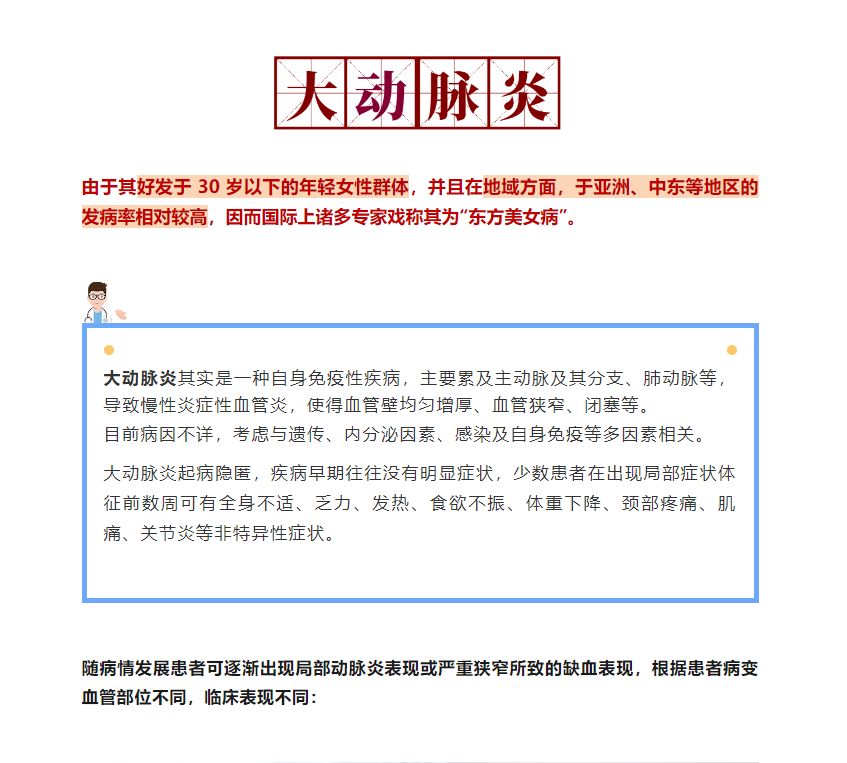 大动脉炎

由于其好发于 30 岁以下的年轻女性群体，并且在地域方面，于亚洲、中东等地区的发病率相对较高，因而国际上诸多专家戏称其为“东方美女病”。

大动脉炎其实是一种自身免疫性疾病，主要累及主动脉及其分支、肺动脉等，导致慢性炎症性血管炎，使得血管壁均匀增厚、血管狭窄、闭塞等。
目前病因不详，考虑与遗传、内分泌因素、感染及自身免疫等多因素相关。

大动脉炎起病隐匿，疾病早期往往没有明显症状，少数患者在出现局部症状体征前数周可有全身不适、乏力、发热、食欲不振、体重下降、颈部疼痛、肌痛、关节炎等非特异性症状。

随病情发展患者可逐渐出现局部动脉炎表现或严重狭窄所致的缺血表现，根据患者病变血管部位不同，临床表现不同：